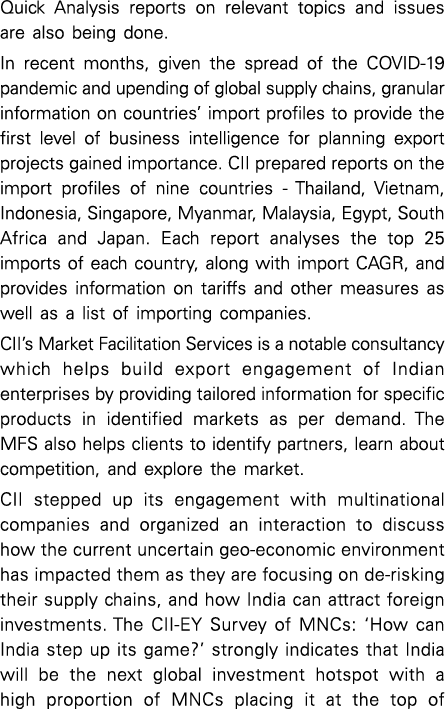 Quick Analysis reports on relevant topics and issues are also being done.

In recent months, given the spread of the COVID-19 pandemic and upending of global supply chains, granular information on countries' import profiles to provide the first level of business intelligence for planning export projects gained importance. CII prepared reports on the import profiles of nine countries - Thailand, Vietnam, Indonesia, Singapore, Myanmar, Malaysia, Egypt, South Africa and Japan. Each report analyses the top 25 imports of each country, along with import CAGR, and provides information on tariffs and other measures as well as a list of importing companies.

CII's Market Facilitation Services is a notable consultancy which helps build export engagement of Indian enterprises by providing tailored information for specific products in identified markets as per demand. The MFS also helps clients to identify partners, learn about competition, and explore the market.

CII stepped up its engagement with multinational companies and organized an interaction to discuss how the current uncertain geo-economic environment has impacted them as they are focusing on de-risking their supply chains, and how India can attract foreign investments. The CII-EY Survey of MNCs: 'How can India step up its game?' strongly indicates that India will be the next global investment hotspot with a high proportion of MNCs placing it at the top of